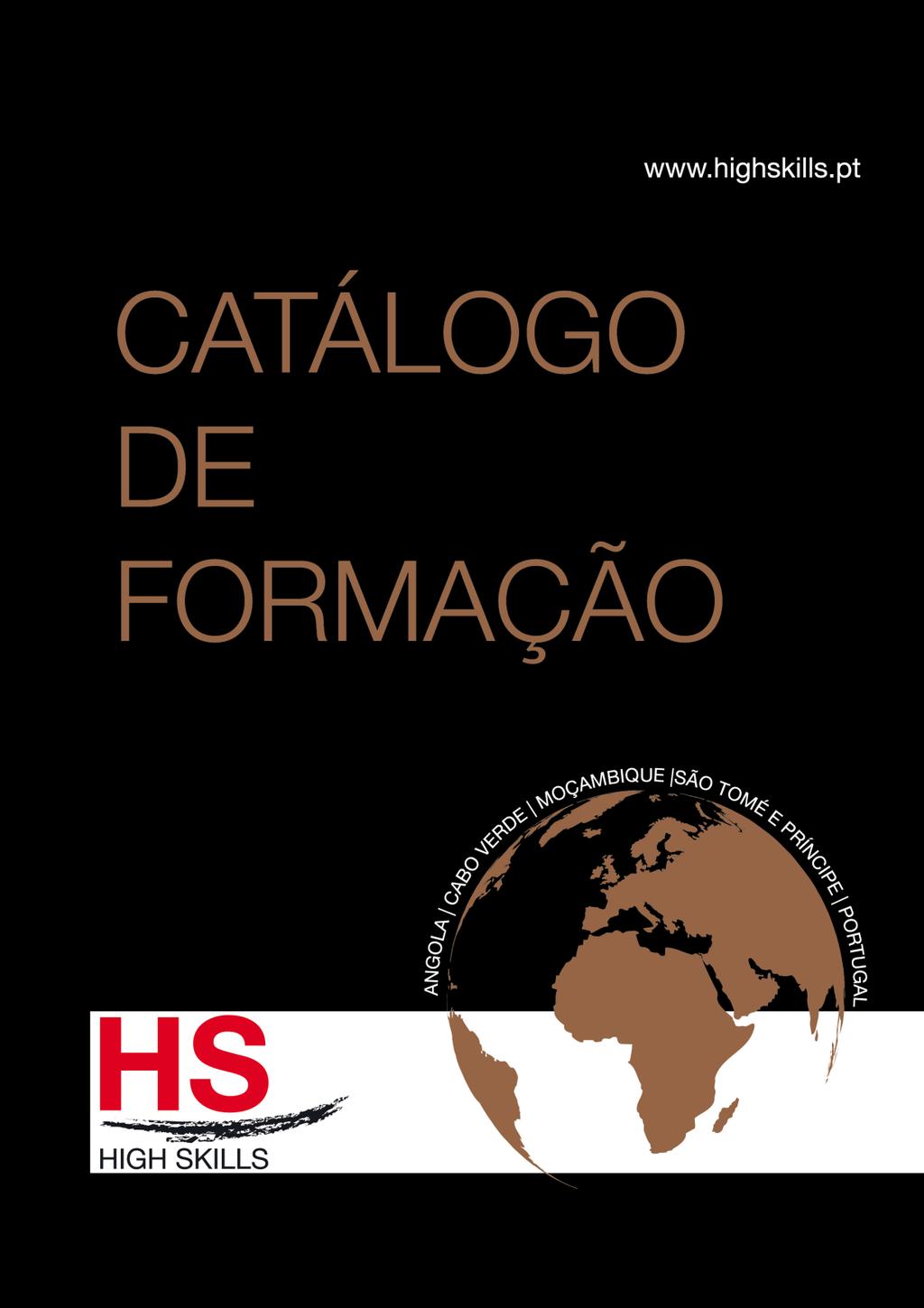 www.highskills.pt

CATÁLOGO DE FORMAÇÃO

ANGOLA | CABO VERDE | MOÇAMBIQUE |SÃO TOMÉ E PRÍNCIPE | PORTUGAL

HS
HIGH SKILLS